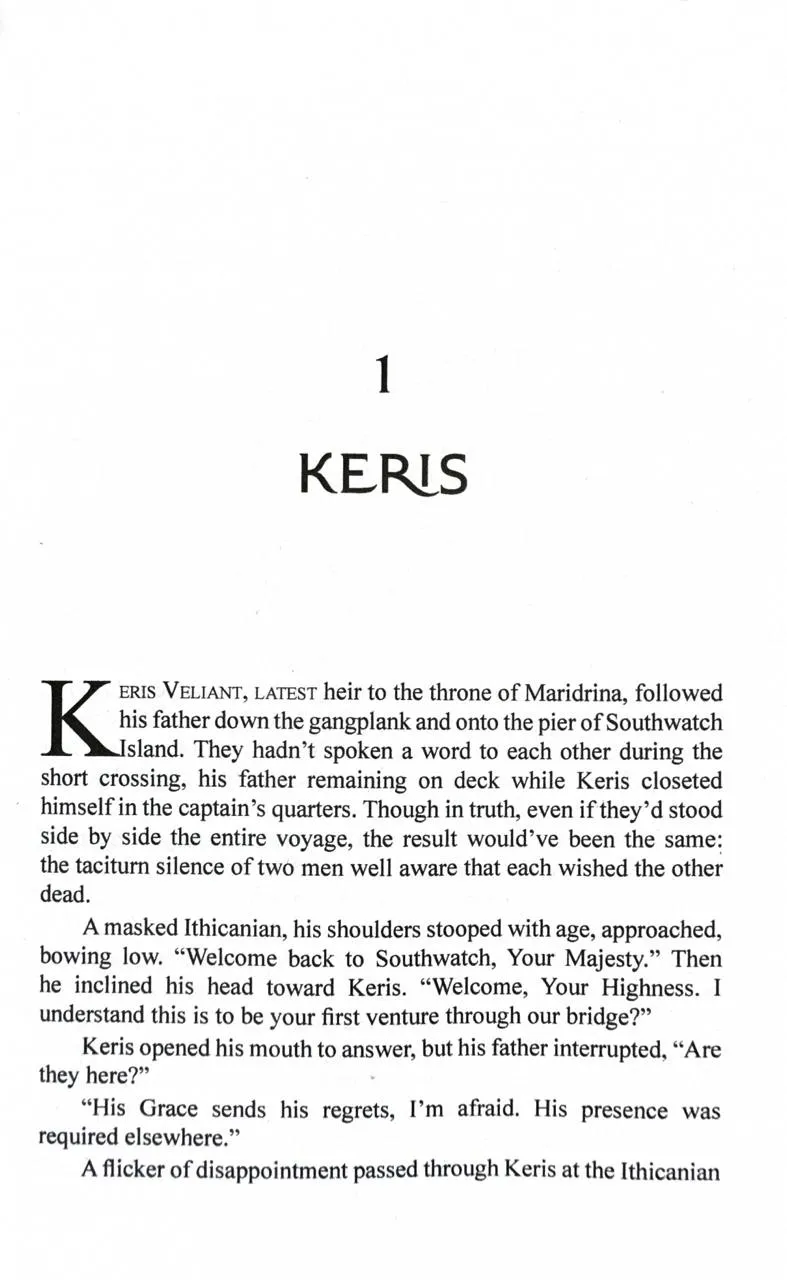 1

KERIS

KERIS VELIANT, LATEST heir to the throne of Maridrina, followed his father down the gangplank and onto the pier of Southwatch Island. They hadn't spoken a word to each other during the short crossing, his father remaining on deck while Keris closeted himself in the captain's quarters. Though in truth, even if they'd stood side by side the entire voyage, the result would've been the same: the taciturn silence of two men well aware that each wished the other dead.

A masked Ithicanian, his shoulders stooped with age, approached, bowing low. "Welcome back to Southwatch, Your Majesty." Then he inclined his head toward Keris. "Welcome, Your Highness. I understand this is to be your first venture through our bridge?"

Keris opened his mouth to answer, but his father interrupted, "Are they here?"

"His Grace sends his regrets, I'm afraid. His presence was required elsewhere."

A flicker of disappointment passed through Keris at the Ithicanian